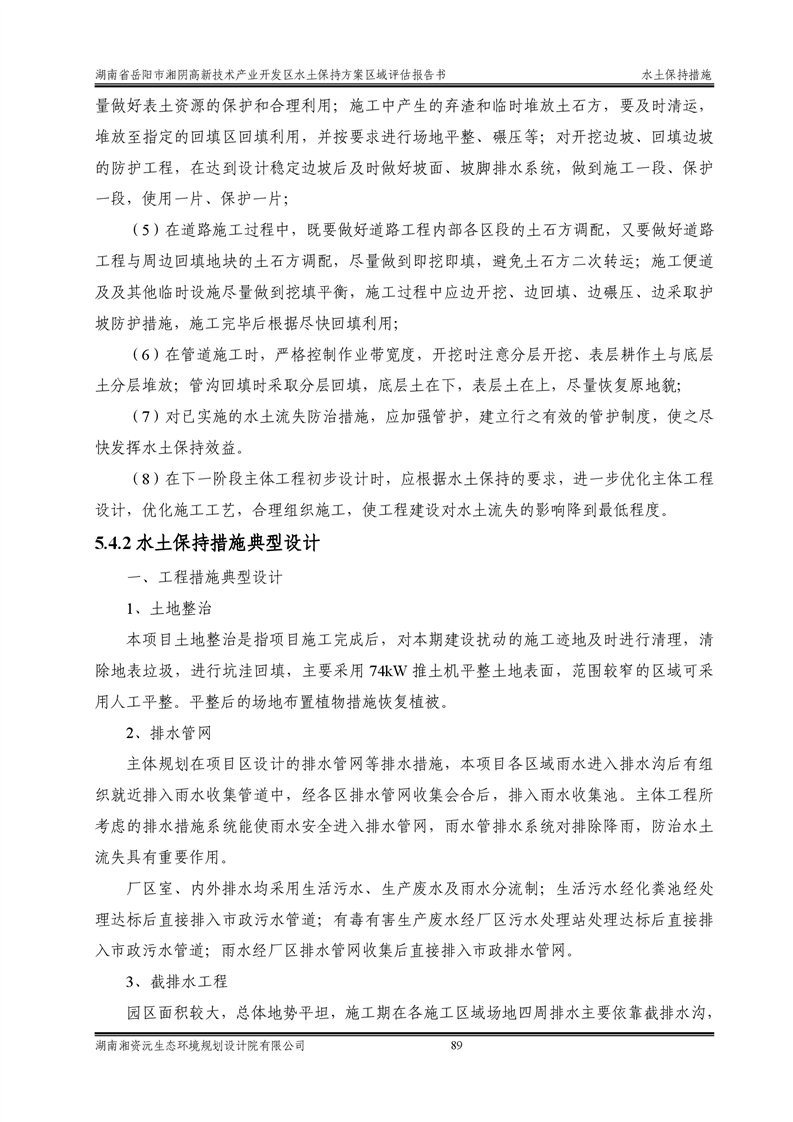 湖南省岳阳市湘阴高新技术产业开发区水土保持方案区域评估报告书　　水土保持措施

量做好表土资源的保护和合理利用；施工中产生的弃渣和临时堆放土石方，要及时清运，堆放至指定的回填区回填利用，并按要求进行场地平整、碾压等；对开挖边坡、回填边坡的防护工程，在达到设计稳定边坡后及时做好坡面、坡脚排水系统，做到施工一段、保护一段，使用一片、保护一片；

（5）在道路施工过程中，既要做好道路工程内部各区段的土石方调配，又要做好道路工程与周边回填地块的土石方调配，尽量做到即挖即填，避免土石方二次转运；施工便道及其他临时设施尽量做到挖填平衡，施工过程中应边开挖、边回填、边碾压、边采取护坡防护措施，施工完毕后根据尽快回填利用；

（6）在管道施工时，严格控制作业带宽度，开挖时注意分层开挖、表层耕作土与底层土分层堆放；管沟回填时采取分层回填，底层土在下，表层土在上，尽量恢复原地貌；

（7）对已实施的水土流失防治措施，应加强管护，建立行之有效的管护制度，使之尽快发挥水土保持效益。

（8）在下一阶段主体工程初步设计时，应根据水土保持的要求，进一步优化主体工程设计，优化施工工艺，合理组织施工，使工程建设对水土流失的影响降到最低程度。

5.4.2 水土保持措施典型设计

一、工程措施典型设计

1、土地整治

本项目土地整治是指项目施工完成后，对本期建设扰动的施工迹地及时进行清理，清除地表垃圾，进行坑洼回填，主要采用 74kW 推土机平整土地表面，范围较窄的区域可采用人工平整。平整后的场地布置植物措施恢复植被。

2、排水管网

主体规划在项目区设计的排水管网等排水措施，本项目各区域雨水进入排水沟后有组织就近排入雨水收集管道中，经各区排水管网收集会合后，排入雨水收集池。主体工程所考虑的排水措施系统能使雨水安全进入排水管网，雨水管排水系统对排除降雨，防治水土流失具有重要作用。

厂区室、内外排水均采用生活污水、生产废水及雨水分流制；生活污水经化粪池经处理达标后直接排入市政污水管道；有毒有害生产废水经厂区污水处理站处理达标后直接排入市政污水管道；雨水经厂区排水管网收集后直接排入市政排水管网。

3、截排水工程

园区面积较大，总体地势平坦，施工期在各施工区域场地四周排水主要依靠截排水沟，

湖南湘资沅生态环境规划设计院有限公司　　89